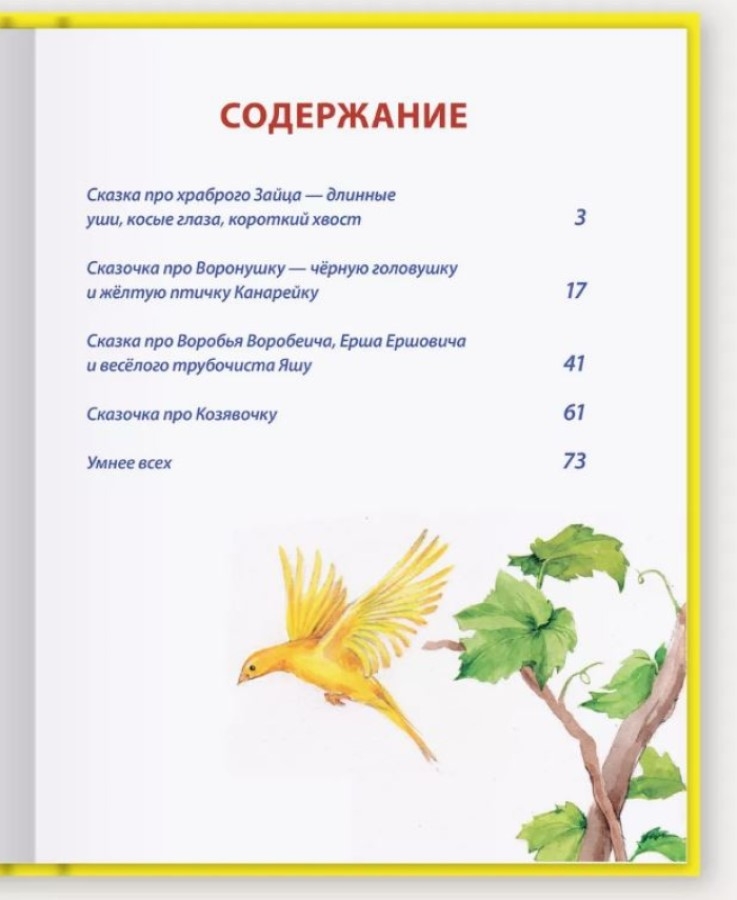 СОДЕРЖАНИЕ

Сказка про храброго Зайца — длинные уши, косые глаза, короткий хвост 3

Сказочка про Воронушку — чёрную головушку и жёлтую птичку Канарейку 17

Сказка про Воробья Воробеича, Ерша Ершовича и весёлого трубочиста Яшу 41

Сказочка про Козявочку 61

Умнее всех 73